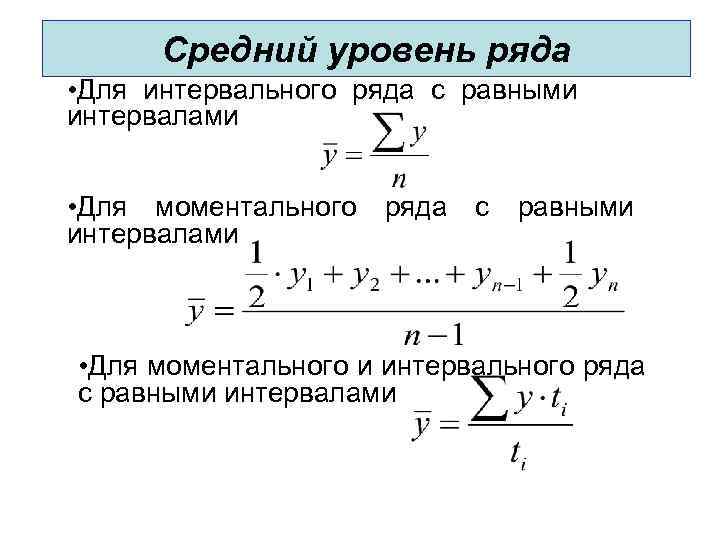 Средний уровень ряда

•Для интервального ряда с равными интервалами
$\bar{y} = \frac{\sum y}{n}$

•Для моментального ряда с равными интервалами
$\bar{y} = \frac{\frac{1}{2} \cdot y_1 + y_2 + ... + y_{n-1} + \frac{1}{2} y_n}{n-1}$

•Для моментального и интервального ряда с равными интервалами
$\bar{y} = \frac{\sum y \cdot t_i}{t_i}$